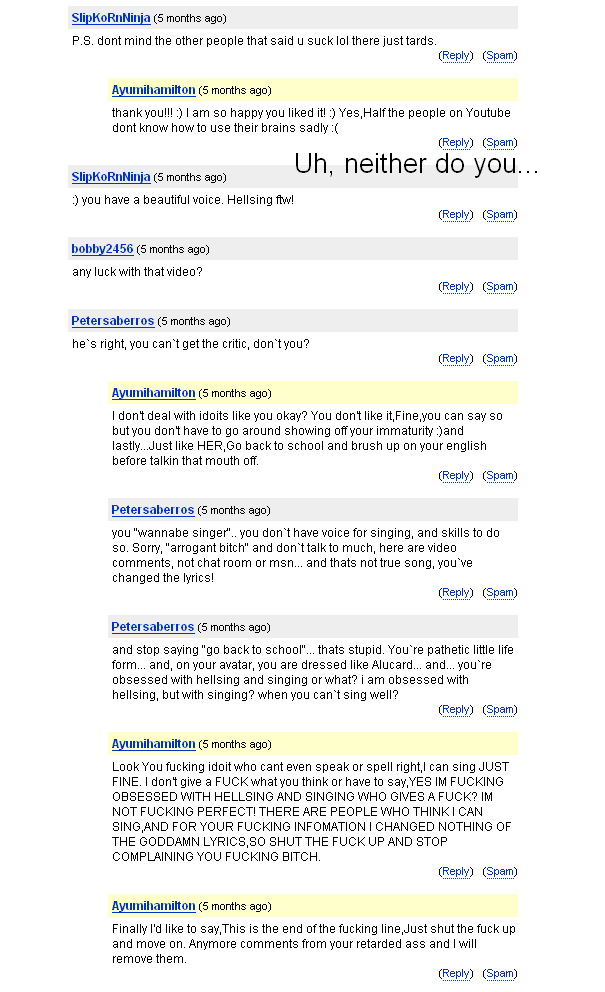 SlipKoRnNinja (5 months ago)
P.S. dont mind the other people that said u suck lol there just tards.
(Reply) (Spam)

Ayumihamilton (5 months ago)
thank you!!! :) I am so happy you liked it! :) Yes,Half the people on Youtube dont know how to use their brains sadly :(
(Reply) (Spam)

Uh, neither do you...

SlipKoRnNinja (5 months ago)
:) you have a beautiful voice. Hellsing ftw!
(Reply) (Spam)

bobby2456 (5 months ago)
any luck with that video?
(Reply) (Spam)

Petersaberros (5 months ago)
he`s right, you can`t get the critic, don`t you?
(Reply) (Spam)

Ayumihamilton (5 months ago)
I don't deal with idoits like you okay? You don't like it,Fine,you can say so but you don't have to go around showing off your immaturity :)and lastly...Just like HER,Go back to school and brush up on your english before talkin that mouth off.
(Reply) (Spam)

Petersaberros (5 months ago)
you "wannabe singer".. you don`t have voice for singing, and skills to do so. Sorry, "arrogant bitch" and don`t talk to much, here are video comments, not chat room or msn... and thats not true song, you`ve changed the lyrics!
(Reply) (Spam)

Petersaberros (5 months ago)
and stop saying "go back to school"... thats stupid. You`re pathetic little life form... and, on your avatar, you are dressed like Alucard... and... you`re obsessed with hellsing and singing or what? i am obsessed with hellsing, but with singing? when you can`t sing well?
(Reply) (Spam)

Ayumihamilton (5 months ago)
Look You fucking idoit who cant even speak or spell right,I can sing JUST FINE. I don't give a FUCK what you think or have to say,YES IM FUCKING OBSESSED WITH HELLSING AND SINGING WHO GIVES A FUCK? IM NOT FUCKING PERFECT! THERE ARE PEOPLE WHO THINK I CAN SING,AND FOR YOUR FUCKING INFOMATION I CHANGED NOTHING OF THE GODDAMN LYRICS,SO SHUT THE FUCK UP AND STOP COMPLAINING YOU FUCKING BITCH.
(Reply) (Spam)

Ayumihamilton (5 months ago)
Finally I'd like to say,This is the end of the fucking line,Just shut the fuck up and move on. Anymore comments from your retarded ass and I will remove them.
(Reply) (Spam)